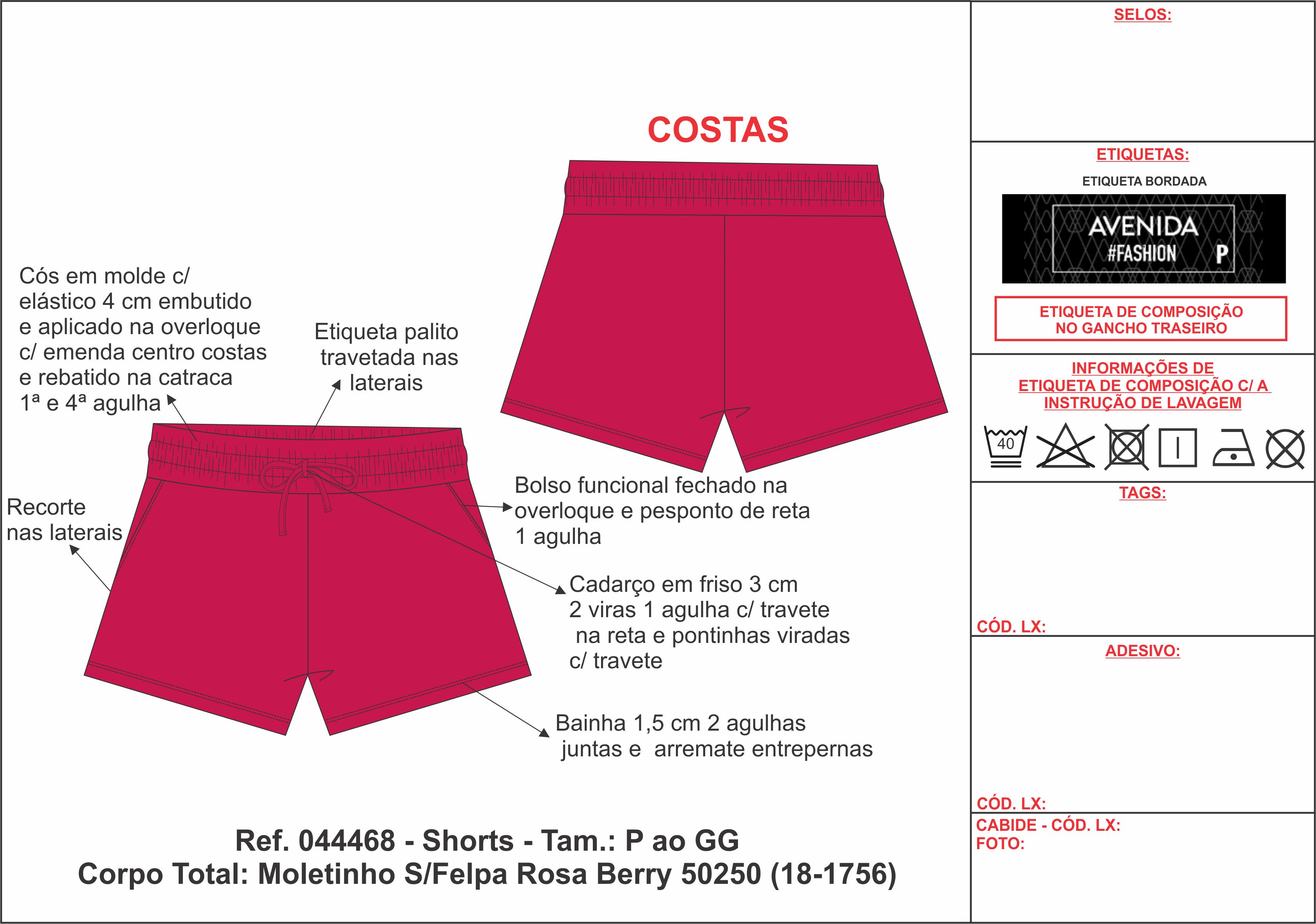 COSTAS

Cós em molde c/ elástico 4 cm embutido e aplicado na overloque c/ emenda centro costas e rebatido na catraca 1ª e 4ª agulha

Etiqueta palito travetada nas laterais

Recorte nas laterais

Bolso funcional fechado na overloque e pesponto de reta 1 agulha

Cadarço em friso 3 cm 2 viras 1 agulha c/ travete na reta e pontinhas viradas c/ travete

Bainha 1,5 cm 2 agulhas juntas e arremate entrepernas

Ref. 044468 - Shorts - Tam.: P ao GG
Corpo Total: Moletinho S/Felpa Rosa Berry 50250 (18-1756)

SELOS:

ETIQUETAS:

ETIQUETA BORDADA

AVENIDA
#FASHION P

ETIQUETA DE COMPOSIÇÃO NO GANCHO TRASEIRO

INFORMAÇÕES DE ETIQUETA DE COMPOSIÇÃO C/ A INSTRUÇÃO DE LAVAGEM

40

TAGS:

CÓD. LX:

ADESIVO:

CÓD. LX:

CABIDE - CÓD. LX:
FOTO: